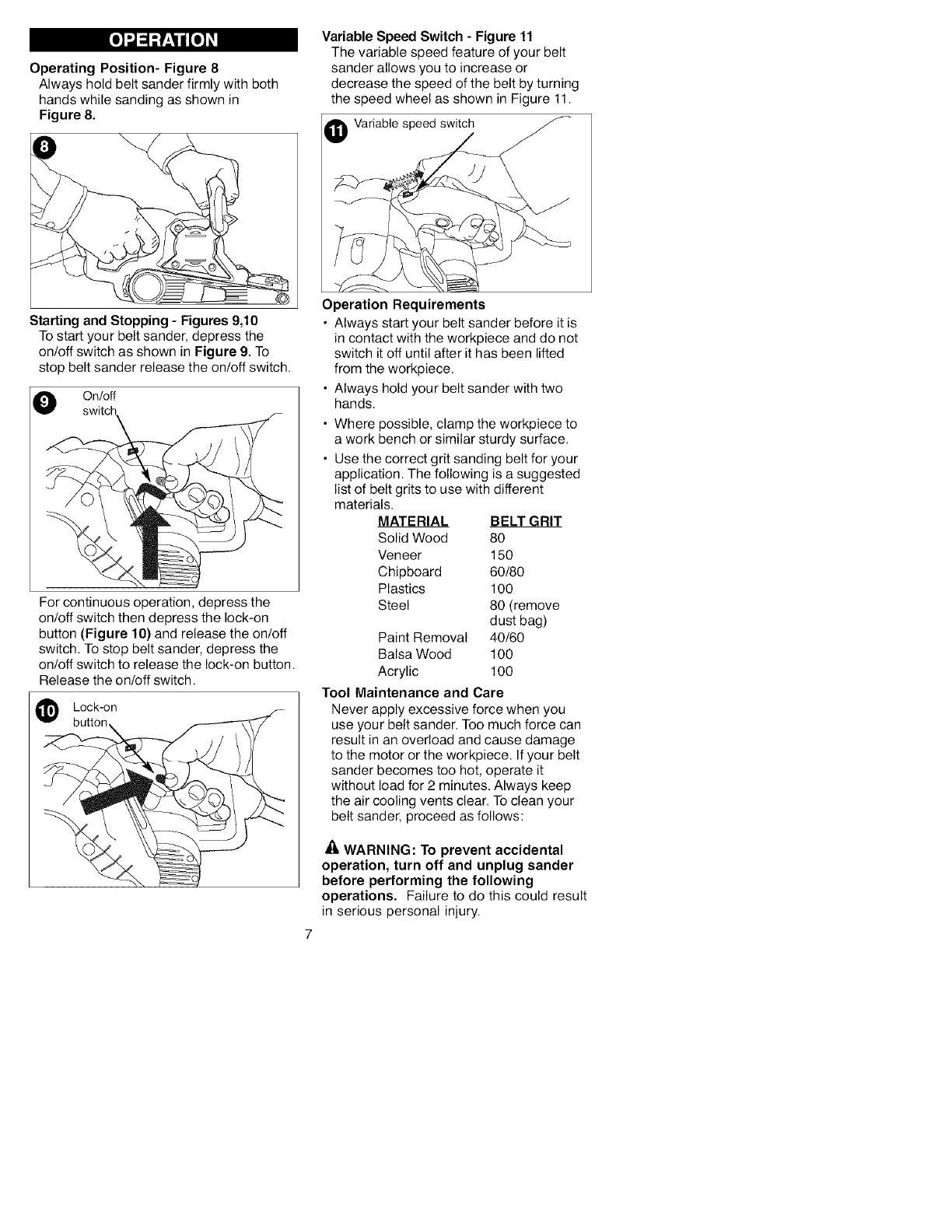 OPERATION

Operating Position- Figure 8
Always hold belt sander firmly with both hands while sanding as shown in Figure 8.

8

Starting and Stopping - Figures 9,10
To start your belt sander, depress the on/off switch as shown in Figure 9. To stop belt sander release the on/off switch.

9 On/off switch

For continuous operation, depress the on/off switch then depress the lock-on button (Figure 10) and release the on/off switch. To stop belt sander, depress the on/off switch to release the lock-on button. Release the on/off switch.

10 Lock-on button

Variable Speed Switch - Figure 11
The variable speed feature of your belt sander allows you to increase or decrease the speed of the belt by turning the speed wheel as shown in Figure 11.

11 Variable speed switch

Operation Requirements
• Always start your belt sander before it is in contact with the workpiece and do not switch it off until after it has been lifted from the workpiece.
• Always hold your belt sander with two hands.
• Where possible, clamp the workpiece to a work bench or similar sturdy surface.
• Use the correct grit sanding belt for your application. The following is a suggested list of belt grits to use with different materials.

| MATERIAL | BELT GRIT |
|---|---|
| Solid Wood | 80 |
| Veneer | 150 |
| Chipboard | 60/80 |
| Plastics | 100 |
| Steel | 80 (remove dust bag) |
| Paint Removal | 40/60 |
| Balsa Wood | 100 |
| Acrylic | 100 |

Tool Maintenance and Care
Never apply excessive force when you use your belt sander. Too much force can result in an overload and cause damage to the motor or the workpiece. If your belt sander becomes too hot, operate it without load for 2 minutes. Always keep the air cooling vents clear. To clean your belt sander, proceed as follows:

WARNING: To prevent accidental operation, turn off and unplug sander before performing the following operations. Failure to do this could result in serious personal injury.

7